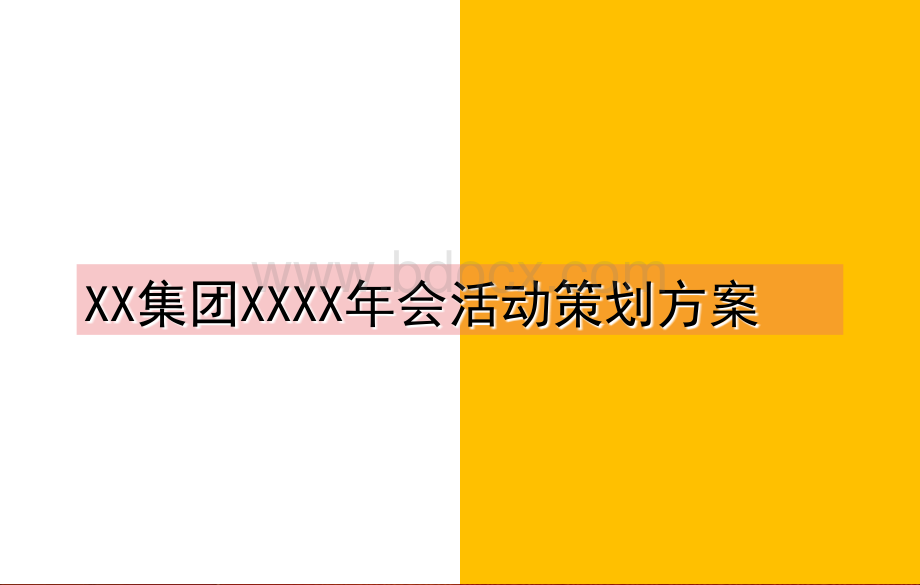 www.bdocx.com

XX集团XXXX年会活动策划方案